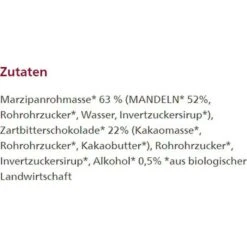 Zutaten

Marzipanrohmasse* 63 % (MANDELN* 52%, Rohrohrzucker*, Wasser, Invertzuckersirup*), Zartbitterschokolade* 22% (Kakaomasse*, Rohrohrzucker*, Kakaobutter*), Rohrohrzucker*, Invertzuckersirup*, Alkohol* 0,5% *aus biologischer Landwirtschaft